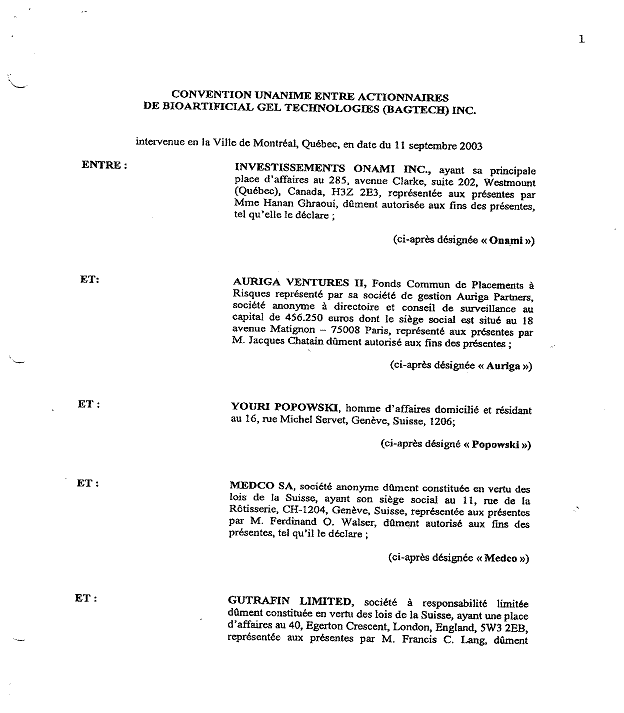 1

CONVENTION UNANIME ENTRE ACTIONNAIRES
DE BIOARTIFICIAL GEL TECHNOLOGIES (BAGTECH) INC.

intervenue en la Ville de Montréal, Québec, en date du 11 septembre 2003

ENTRE :

INVESTISSEMENTS ONAMI INC., ayant sa principale place d'affaires au 285, avenue Clarke, suite 202, Westmount (Québec), Canada, H3Z 2E3, représentée aux présentes par Mme Hanan Ghraoui, dûment autorisée aux fins des présentes, tel qu'elle le déclare ;

(ci-après désignée « Onami »)

ET:

AURIGA VENTURES II, Fonds Commun de Placements à Risques représenté par sa société de gestion Auriga Partners, société anonyme à directoire et conseil de surveillance au capital de 456.250 euros dont le siège social est situé au 18 avenue Matignon – 75008 Paris, représenté aux présentes par M. Jacques Chatain dûment autorisé aux fins des présentes ;

(ci-après désignée « Auriga »)

ET :

YOURI POPOWSKI, homme d'affaires domicilié et résidant au 16, rue Michel Servet, Genève, Suisse, 1206;

(ci-après désigné « Popowski »)

ET :

MEDCO SA, société anonyme dûment constituée en vertu des lois de la Suisse, ayant son siège social au 11, rue de la Rôtisserie, CH-1204, Genève, Suisse, représentée aux présentes par M. Ferdinand O. Walser, dûment autorisé aux fins des présentes, tel qu'il le déclare ;

(ci-après désignée « Medco »)

ET :

GUTRAFIN LIMITED, société à responsabilité limitée dûment constituée en vertu des lois de la Suisse, ayant une place d'affaires au 40, Egerton Crescent, London, England, SW3 2EB, représentée aux présentes par M. Francis C. Lang, dûment